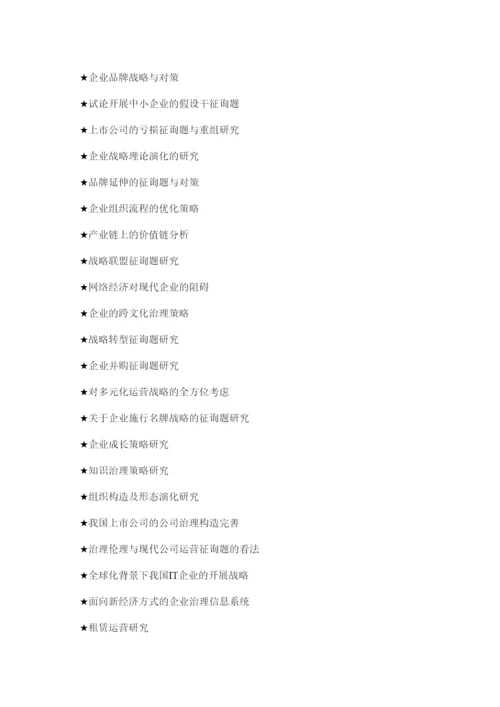 ★企业品牌战略与对策

★试论开展中小企业的假设干征询题

★上市公司的亏损征询题与重组研究

★企业战略理论演化的研究

★品牌延伸的征询题与对策

★企业组织流程的优化策略

★产业链上的价值链分析

★战略联盟征询题研究

★网络经济对现代企业的阻碍

★企业的跨文化治理策略

★战略转型征询题研究

★企业并购征询题研究

★对多元化运营战略的全方位考虑

★关于企业施行名牌战略的征询题研究

★企业成长策略研究

★知识治理策略研究

★组织构造及形态演化研究

★我国上市公司的公司治理构造完善

★治理伦理与现代公司运营征询题的看法

★全球化背景下我国IT企业的开展战略

★面向新经济方式的企业治理信息系统

★租赁运营研究